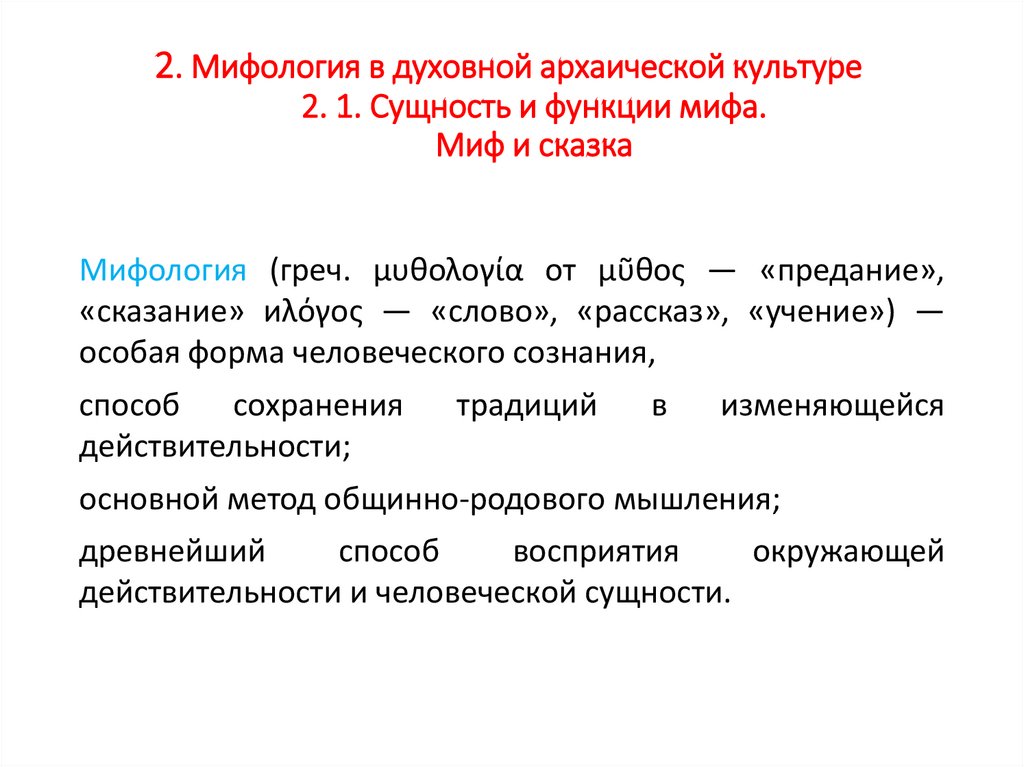 2. Мифология в духовной архаической культуре
2. 1. Сущность и функции мифа.
Миф и сказка

Мифология (греч. μυθολογία от μῦθος — «предание», «сказание» иλόγος — «слово», «рассказ», «учение») — особая форма человеческого сознания,

способ сохранения традиций в изменяющейся действительности;

основной метод общинно-родового мышления;

древнейший способ восприятия окружающей действительности и человеческой сущности.